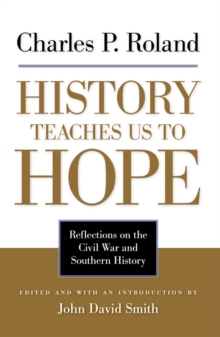 Charles P. Roland

HISTORY TEACHES US TO HOPE

Reflections on the Civil War and Southern History

EDITED AND WITH AN INTRODUCTION BY

John David Smith